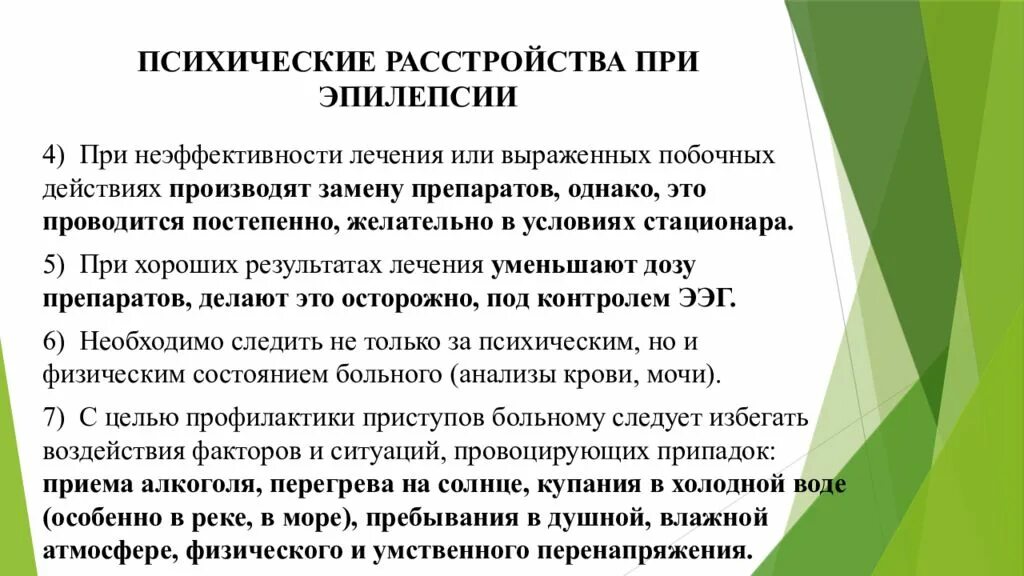 ПСИХИЧЕСКИЕ РАССТРОЙСТВА ПРИ ЭПИЛЕПСИИ

4) При неэффективности лечения или выраженных побочных действиях производят замену препаратов, однако, это проводится постепенно, желательно в условиях стационара.

5) При хороших результатах лечения уменьшают дозу препаратов, делают это осторожно, под контролем ЭЭГ.

6) Необходимо следить не только за психическим, но и физическим состоянием больного (анализы крови, мочи).

7) С целью профилактики приступов больному следует избегать воздействия факторов и ситуаций, провоцирующих припадок: приема алкоголя, перегрева на солнце, купания в холодной воде (особенно в реке, в море), пребывания в душной, влажной атмосфере, физического и умственного перенапряжения.